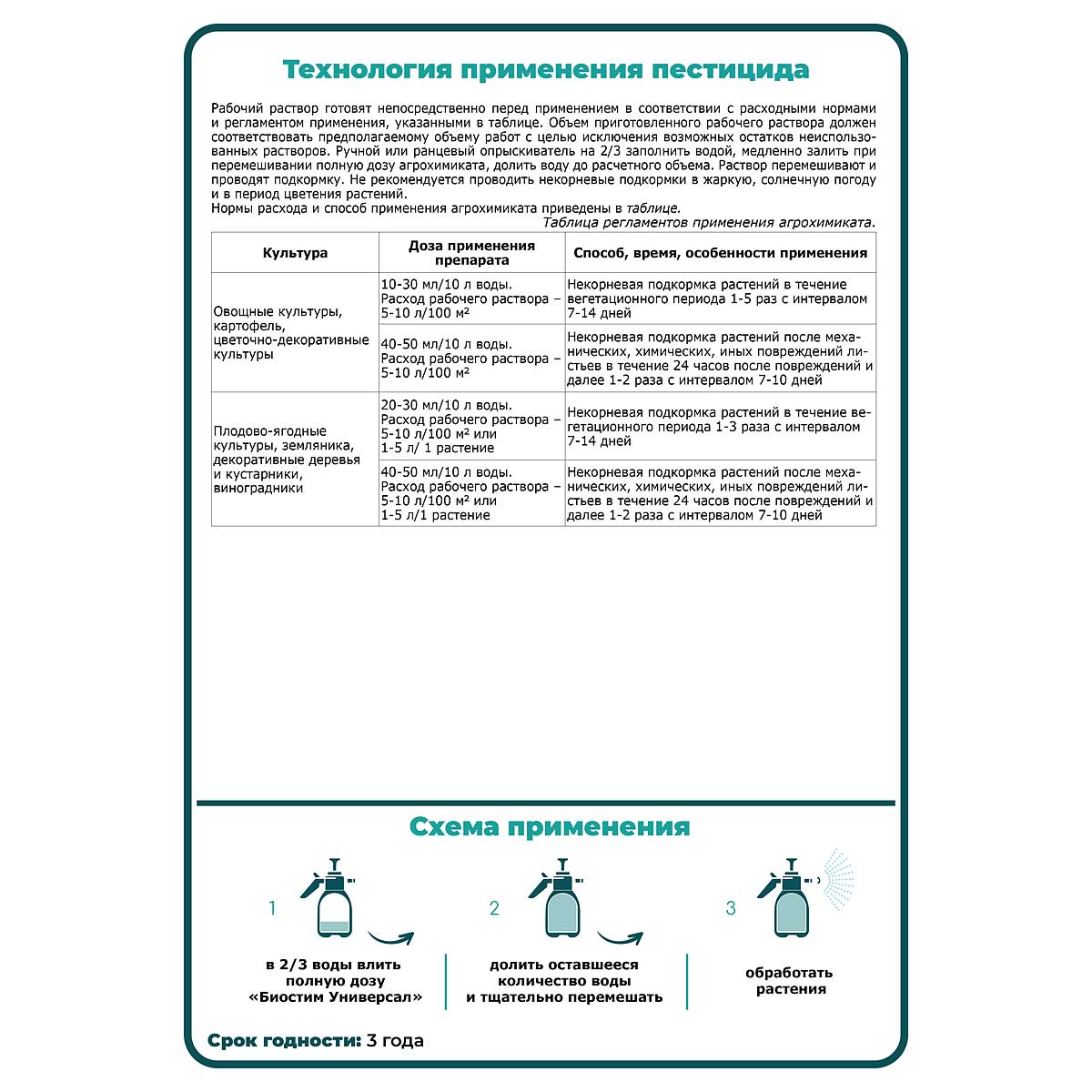 Технология применения пестицида

Рабочий раствор готовят непосредственно перед применением в соответствии с расходными нормами и регламентом применения, указанными в таблице. Объем приготовленного рабочего раствора должен соответствовать предполагаемому объему работ с целью исключения возможных остатков неиспользованных растворов. Ручной или ранцевый опрыскиватель на 2/3 заполнить водой, медленно залить при перемешивании полную дозу агрохимиката, долить воду до расчетного объема. Раствор перемешивают и проводят подкормку. Не рекомендуется проводить некорневые подкормки в жаркую, солнечную погоду и в период цветения растений.
Нормы расхода и способ применения агрохимиката приведены в таблице.

Таблица регламентов применения агрохимиката.

| Культура | Доза применения препарата | Способ, время, особенности применения |
|---|---|---|
| Овощные культуры, картофель, цветочно-декоративные культуры | 10-30 мл/10 л воды. Расход рабочего раствора – 5-10 л/100 м² | Некорневая подкормка растений в течение вегетационного периода 1-5 раз с интервалом 7-14 дней |
| | 40-50 мл/10 л воды. Расход рабочего раствора – 5-10 л/100 м² | Некорневая подкормка растений после механических, химических, иных повреждений листьев в течение 24 часов после повреждений и далее 1-2 раза с интервалом 7-10 дней |
| Плодово-ягодные культуры, земляника, декоративные деревья и кустарники, виноградники | 20-30 мл/10 л воды. Расход рабочего раствора – 5-10 л/100 м² или 1-5 л/ 1 растение | Некорневая подкормка растений в течение вегетационного периода 1-3 раза с интервалом 7-14 дней |
| | 40-50 мл/10 л воды. Расход рабочего раствора – 5-10 л/100 м² или 1-5 л/1 растение | Некорневая подкормка растений после механических, химических, иных повреждений листьев в течение 24 часов после повреждений и далее 1-2 раза с интервалом 7-10 дней |

Схема применения

1
в 2/3 воды влить полную дозу «Биостим Универсал»

2
долить оставшееся количество воды и тщательно перемешать

3
обработать растения

Срок годности: 3 года